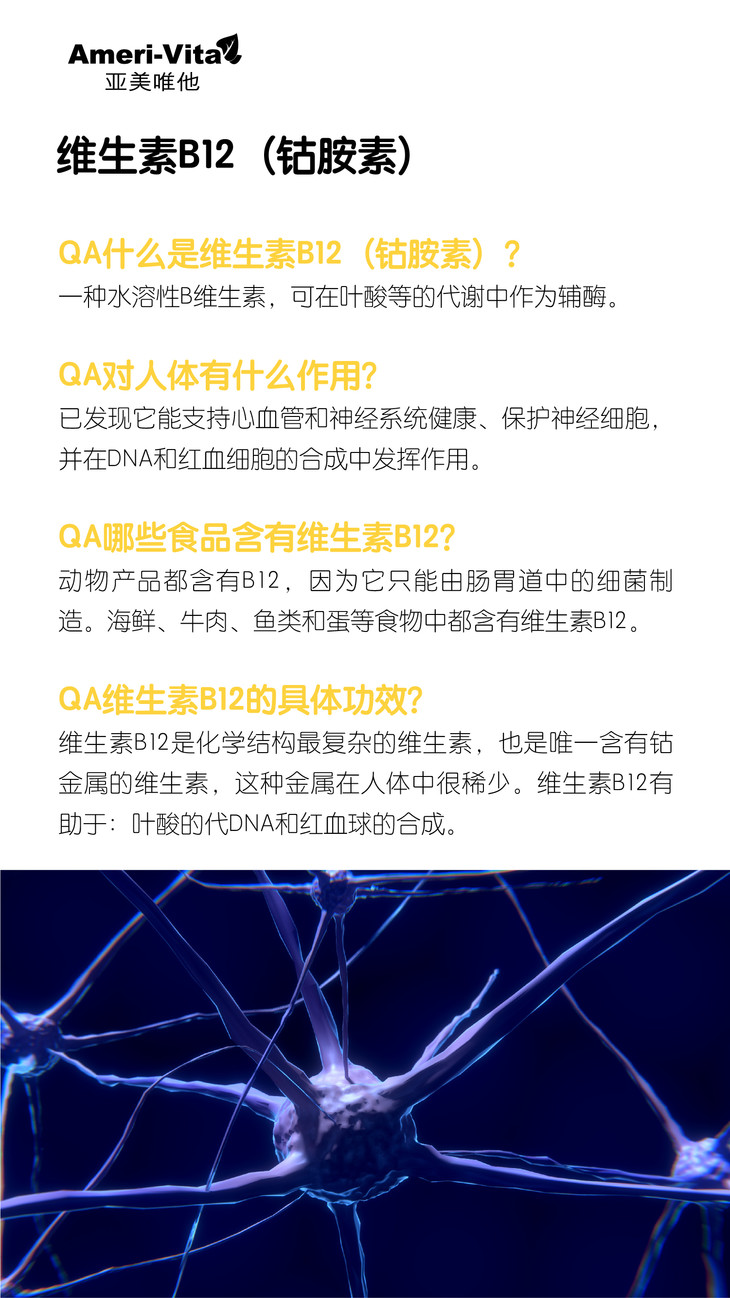 Ameri-Vita
亚美唯他

维生素B12（钴胺素）

QA什么是维生素B12（钴胺素）？
一种水溶性B维生素，可在叶酸等的代谢中作为辅酶。

QA对人体有什么作用?
已发现它能支持心血管和神经系统健康、保护神经细胞，并在DNA和红血细胞的合成中发挥作用。

QA哪些食品含有维生素B12?
动物产品都含有B12，因为它只能由肠胃道中的细菌制造。海鲜、牛肉、鱼类和蛋等食物中都含有维生素B12。

QA维生素B12的具体功效?
维生素B12是化学结构最复杂的维生素，也是唯一含有钴金属的维生素，这种金属在人体中很稀少。维生素B12有助于：叶酸的代DNA和红血球的合成。